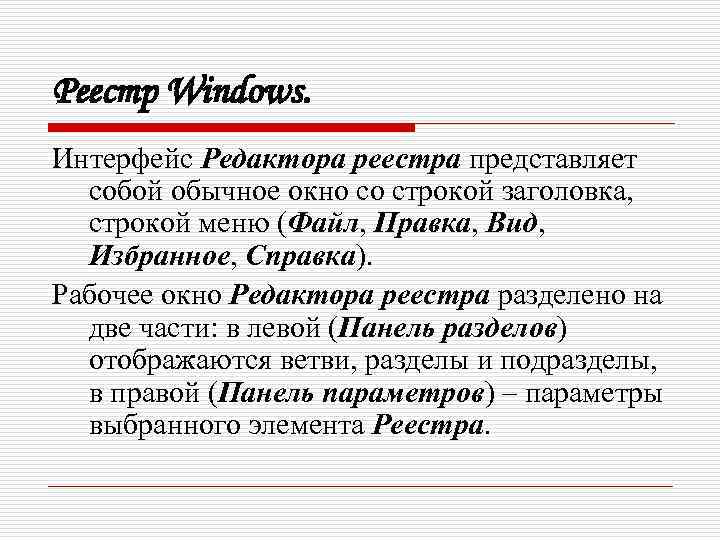 Реестр Windows.

Интерфейс Редактора реестра представляет собой обычное окно со строкой заголовка, строкой меню (Файл, Правка, Вид, Избранное, Справка).

Рабочее окно Редактора реестра разделено на две части: в левой (Панель разделов) отображаются ветви, разделы и подразделы, в правой (Панель параметров) – параметры выбранного элемента Реестра.